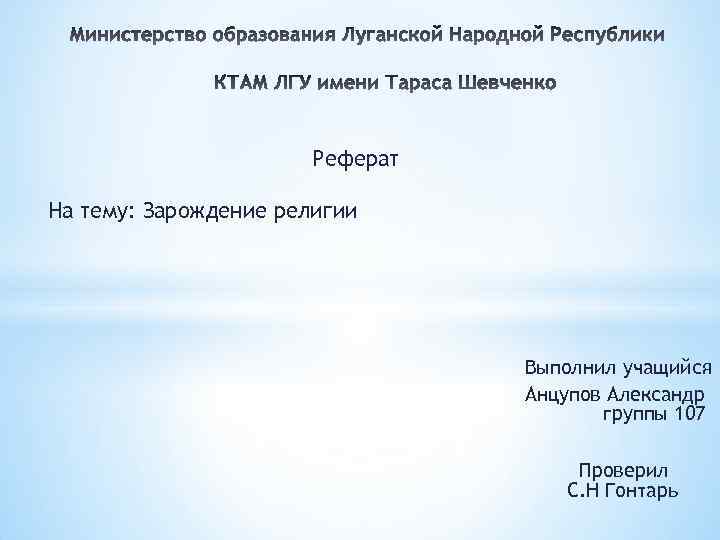 Министерство образования Луганской Народной Республики

КТАМ ЛГУ имени Тараса Шевченко

Реферат

На тему: Зарождение религии

Выполнил учащийся
Анцупов Александр
группы 107

Проверил
С.Н Гонтарь